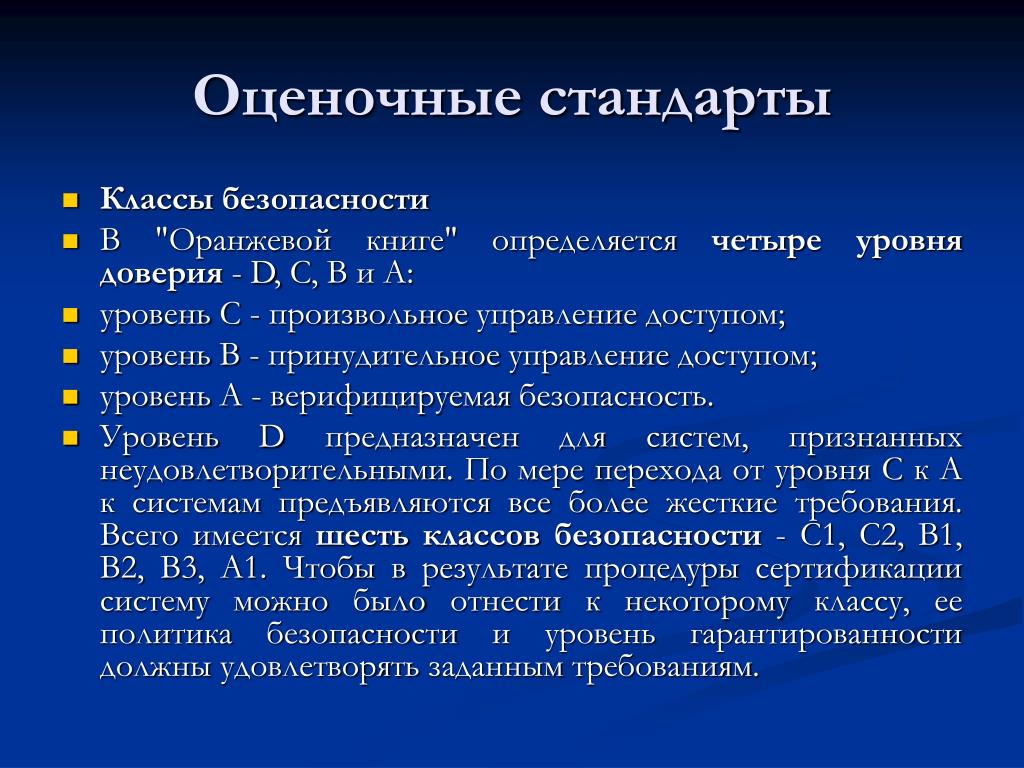 Оценочные стандарты

Классы безопасности

В "Оранжевой книге" определяется четыре уровня доверия - D, C, B и A:

уровень C - произвольное управление доступом;

уровень B - принудительное управление доступом;

уровень A - верифицируемая безопасность.

Уровень D предназначен для систем, признанных неудовлетворительными. По мере перехода от уровня C к A к системам предъявляются все более жесткие требования. Всего имеется шесть классов безопасности - C1, C2, B1, B2, B3, A1. Чтобы в результате процедуры сертификации систему можно было отнести к некоторому классу, ее политика безопасности и уровень гарантированности должны удовлетворять заданным требованиям.